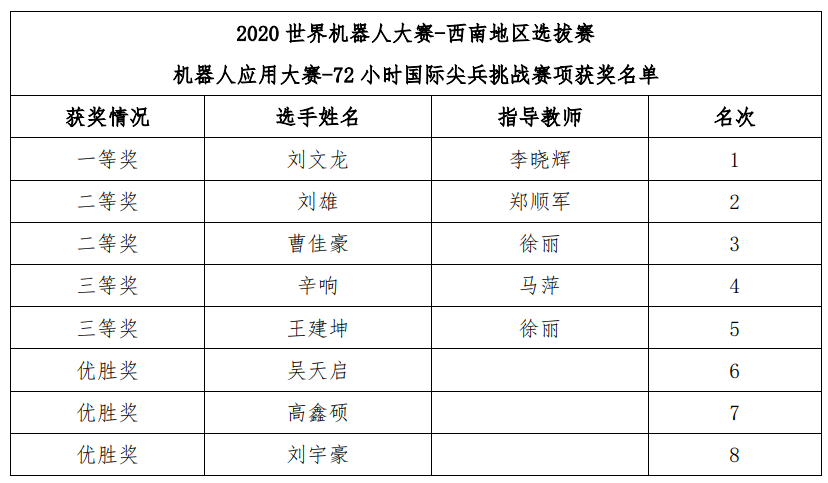 2020 世界机器人大赛-西南地区选拔赛
机器人应用大赛-72 小时国际尖兵挑战赛项获奖名单

| 获奖情况 | 选手姓名 | 指导教师 | 名次 |
|---|---|---|---|
| 一等奖 | 刘文龙 | 李晓辉 | 1 |
| 二等奖 | 刘雄 | 郑顺军 | 2 |
| 二等奖 | 曹佳豪 | 徐丽 | 3 |
| 三等奖 | 辛响 | 马萍 | 4 |
| 三等奖 | 王建坤 | 徐丽 | 5 |
| 优胜奖 | 吴天启 | | 6 |
| 优胜奖 | 高鑫硕 | | 7 |
| 优胜奖 | 刘宇豪 | | 8 |